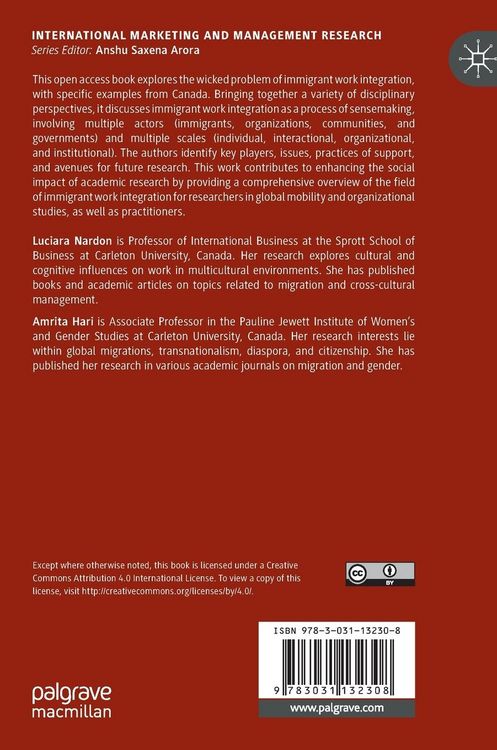 INTERNATIONAL MARKETING AND MANAGEMENT RESEARCH
Series Editor: Anshu Saxena Arora

This open access book explores the wicked problem of immigrant work integration, with specific examples from Canada. Bringing together a variety of disciplinary perspectives, it discusses immigrant work integration as a process of sensemaking, involving multiple actors (immigrants, organizations, communities, and governments) and multiple scales (individual, interactional, organizational, and institutional). The authors identify key players, issues, practices of support, and avenues for future research. This work contributes to enhancing the social impact of academic research by providing a comprehensive overview of the field of immigrant work integration for researchers in global mobility and organizational studies, as well as practitioners.

Luciara Nardon is Professor of International Business at the Sprott School of Business at Carleton University, Canada. Her research explores cultural and cognitive influences on work in multicultural environments. She has published books and academic articles on topics related to migration and cross-cultural management.

Amrita Hari is Associate Professor in the Pauline Jewett Institute of Women's and Gender Studies at Carleton University, Canada. Her research interests lie within global migrations, transnationalism, diaspora, and citizenship. She has published her research in various academic journals on migration and gender.

Except where otherwise noted, this book is licensed under a Creative Commons Attribution 4.0 International License. To view a copy of this license, visit http://creativecommons.org/licenses/by/4.0/.

cc BY

ISBN 978-3-031-13230-8

9 783031 132308

palgrave
macmillan

www.palgrave.com